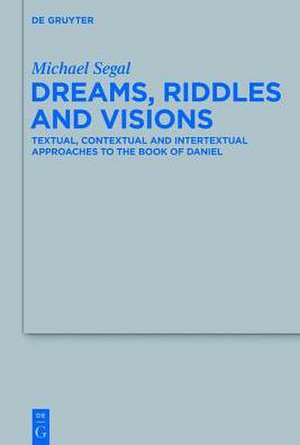 DE GRUYTER

Michael Segal

DREAMS, RIDDLES AND VISIONS

TEXTUAL, CONTEXTUAL AND INTERTEXTUAL APPROACHES TO THE BOOK OF DANIEL

DE
G